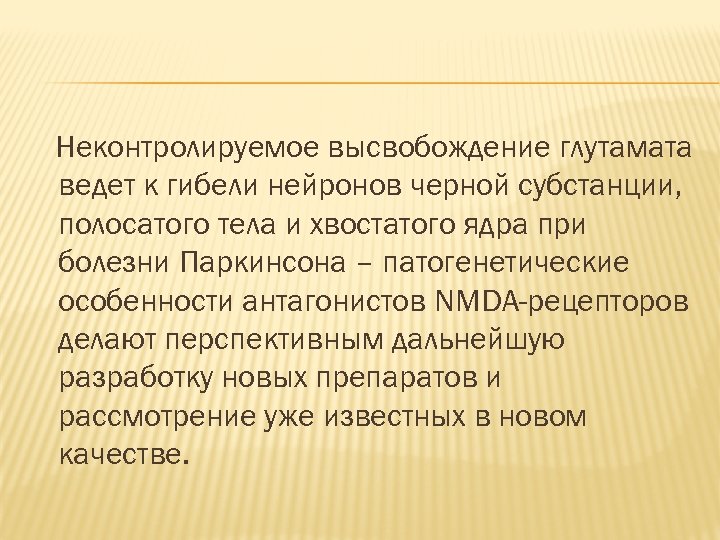 Неконтролируемое высвобождение глутамата ведет к гибели нейронов черной субстанции, полосатого тела и хвостатого ядра при болезни Паркинсона – патогенетические особенности антагонистов NMDA-рецепторов делают перспективным дальнейшую разработку новых препаратов и рассмотрение уже известных в новом качестве.